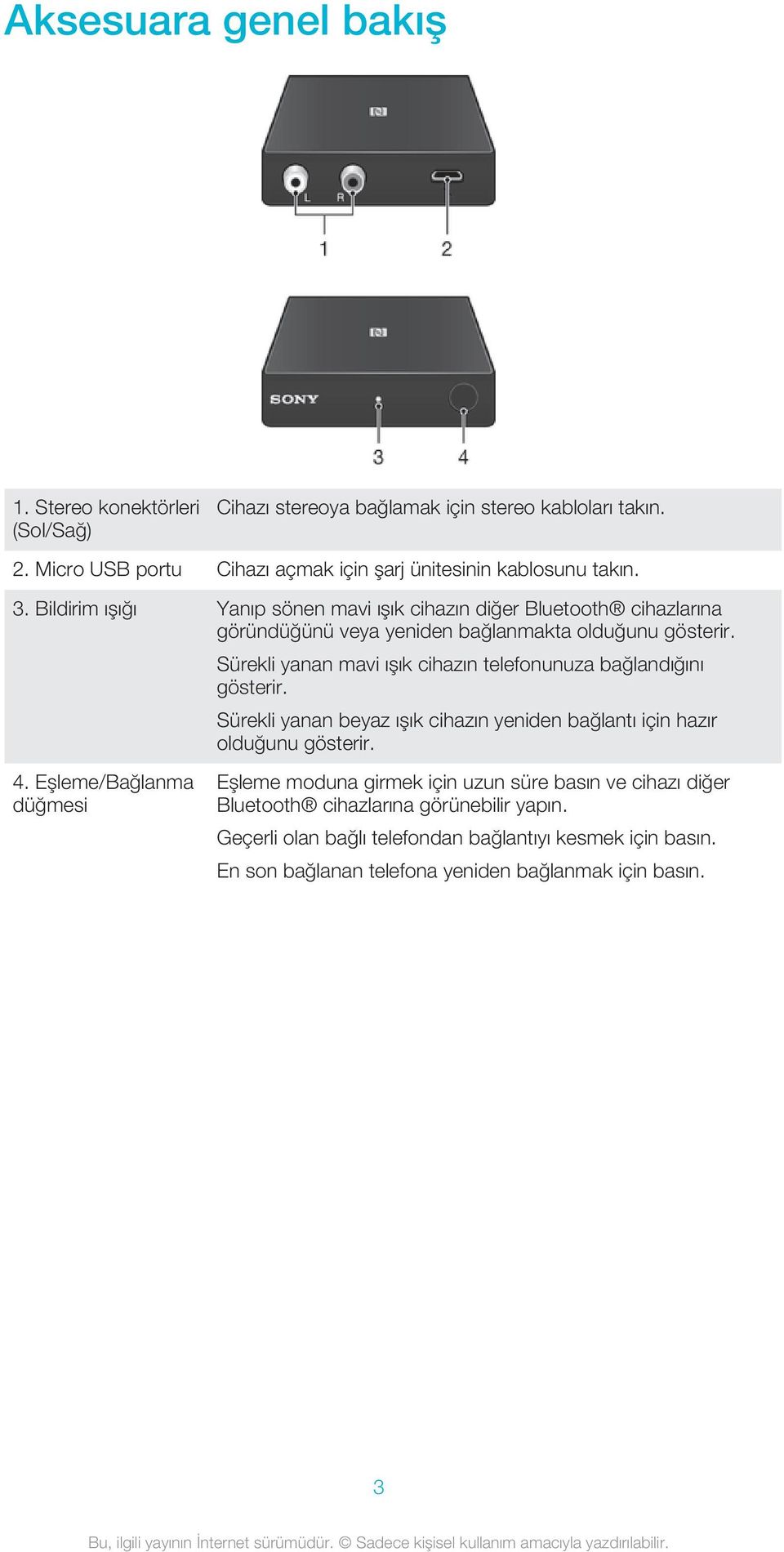 Aksesuara genel bakış

L R

1 2

SONY

3 4

| | |
|---|---|
| 1. Stereo konektörleri (Sol/Sağ) | Cihazı stereoya bağlamak için stereo kabloları takın. |
| 2. Micro USB portu | Cihazı açmak için şarj ünitesinin kablosunu takın. |
| 3. Bildirim ışığı | Yanıp sönen mavi ışık cihazın diğer Bluetooth® cihazlarına göründüğünü veya yeniden bağlanmakta olduğunu gösterir. Sürekli yanan mavi ışık cihazın telefonunuza bağlandığını gösterir. Sürekli yanan beyaz ışık cihazın yeniden bağlantı için hazır olduğunu gösterir. |
| 4. Eşleme/Bağlanma düğmesi | Eşleme moduna girmek için uzun süre basın ve cihazı diğer Bluetooth® cihazlarına görünebilir yapın. Geçerli olan bağlı telefondan bağlantıyı kesmek için basın. En son bağlanan telefona yeniden bağlanmak için basın. |

3

Bu, ilgili yayının İnternet sürümüdür. © Sadece kişisel kullanım amacıyla yazdırılabilir.